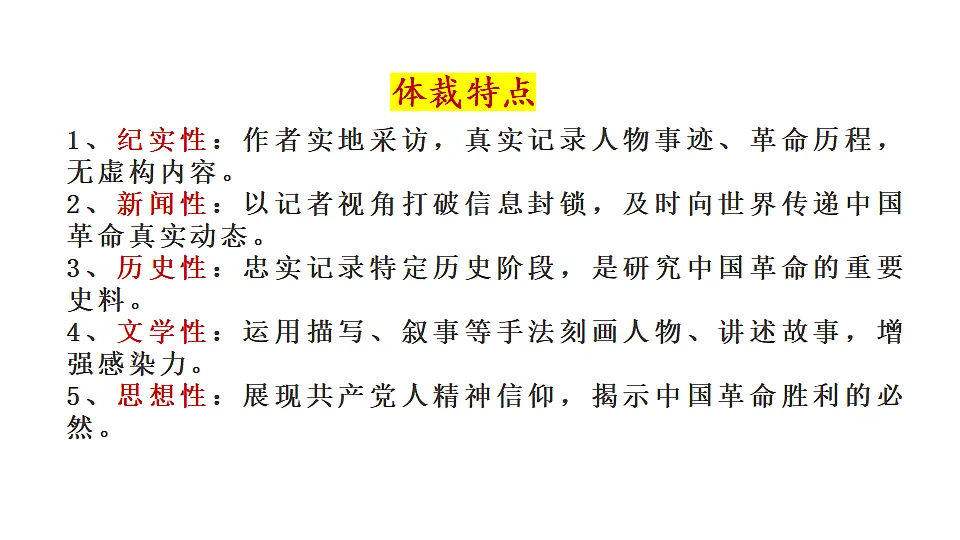 体裁特点

1、纪实性：作者实地采访，真实记录人物事迹、革命历程，无虚构内容。
2、新闻性：以记者视角打破信息封锁，及时向世界传递中国革命真实动态。
3、历史性：忠实记录特定历史阶段，是研究中国革命的重要史料。
4、文学性：运用描写、叙事等手法刻画人物、讲述故事，增强感染力。
5、思想性：展现共产党人精神信仰，揭示中国革命胜利的必然。